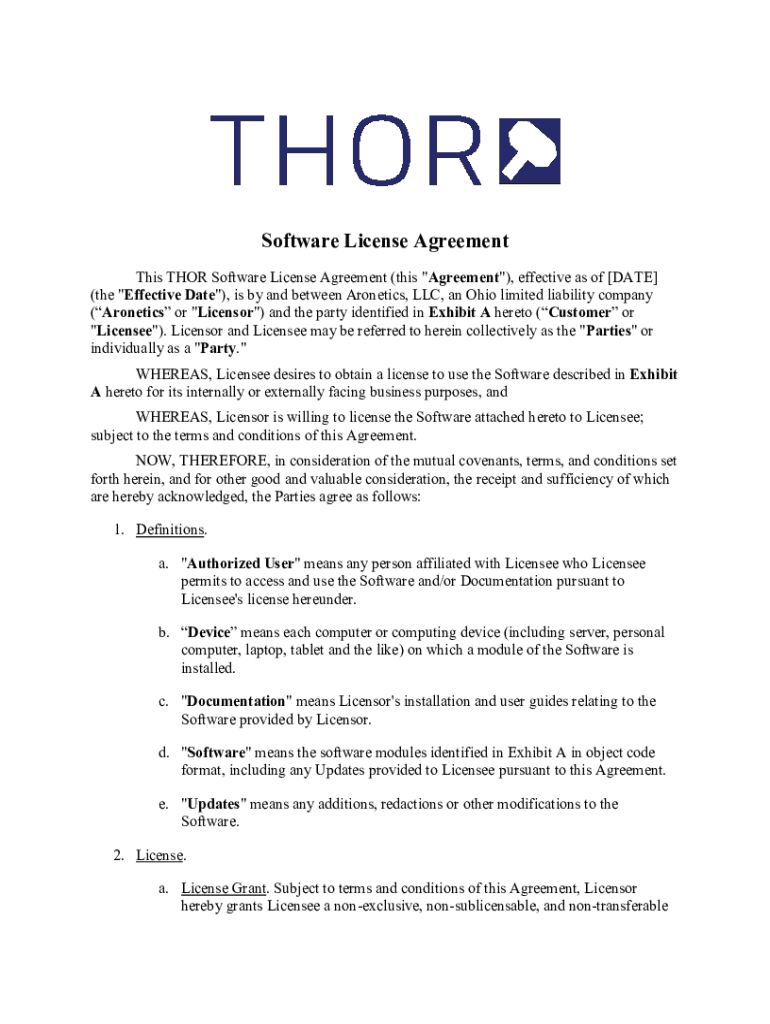 THOR

Software License Agreement

This THOR Software License Agreement (this "Agreement"), effective as of [DATE] (the "Effective Date"), is by and between Aronetics, LLC, an Ohio limited liability company (“Aronetics” or "Licensor") and the party identified in Exhibit A hereto (“Customer” or "Licensee"). Licensor and Licensee may be referred to herein collectively as the "Parties" or individually as a "Party."

WHEREAS, Licensee desires to obtain a license to use the Software described in Exhibit A hereto for its internally or externally facing business purposes, and

WHEREAS, Licensor is willing to license the Software attached hereto to Licensee; subject to the terms and conditions of this Agreement.

NOW, THEREFORE, in consideration of the mutual covenants, terms, and conditions set forth herein, and for other good and valuable consideration, the receipt and sufficiency of which are hereby acknowledged, the Parties agree as follows:

1. Definitions.

a. "Authorized User" means any person affiliated with Licensee who Licensee permits to access and use the Software and/or Documentation pursuant to Licensee's license hereunder.

b. “Device” means each computer or computing device (including server, personal computer, laptop, tablet and the like) on which a module of the Software is installed.

c. "Documentation" means Licensor's installation and user guides relating to the Software provided by Licensor.

d. "Software" means the software modules identified in Exhibit A in object code format, including any Updates provided to Licensee pursuant to this Agreement.

e. "Updates" means any additions, redactions or other modifications to the Software.

2. License.

a. License Grant. Subject to terms and conditions of this Agreement, Licensor hereby grants Licensee a non-exclusive, non-sublicensable, and non-transferable